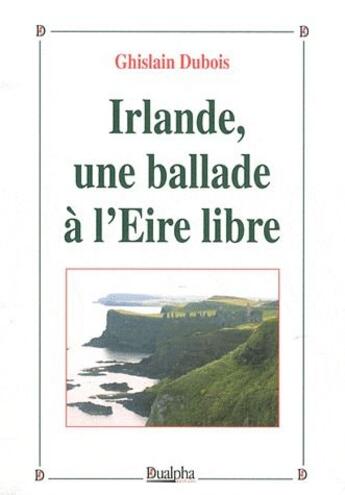 Ghislain Dubois

Irlande, une ballade à l'Eire libre

Dualpha